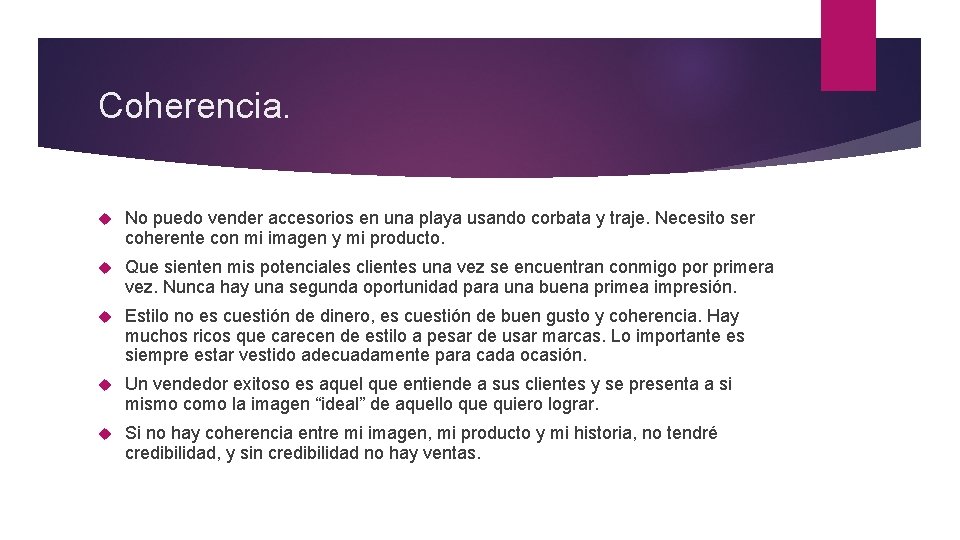 Coherencia.

No puedo vender accesorios en una playa usando corbata y traje. Necesito ser coherente con mi imagen y mi producto.

Que sienten mis potenciales clientes una vez se encuentran conmigo por primera vez. Nunca hay una segunda oportunidad para una buena primea impresión.

Estilo no es cuestión de dinero, es cuestión de buen gusto y coherencia. Hay muchos ricos que carecen de estilo a pesar de usar marcas. Lo importante es siempre estar vestido adecuadamente para cada ocasión.

Un vendedor exitoso es aquel que entiende a sus clientes y se presenta a si mismo como la imagen “ideal” de aquello que quiero lograr.

Si no hay coherencia entre mi imagen, mi producto y mi historia, no tendré credibilidad, y sin credibilidad no hay ventas.